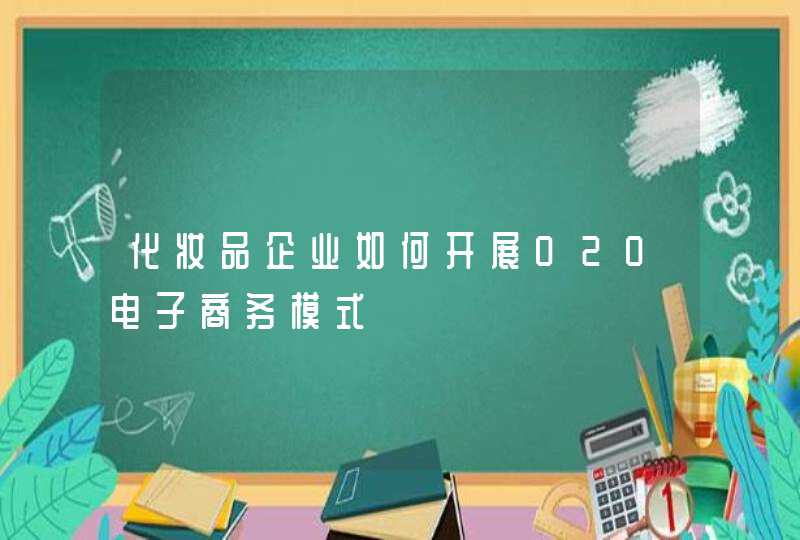 化妆品企业如何开展O2O电子商务模式